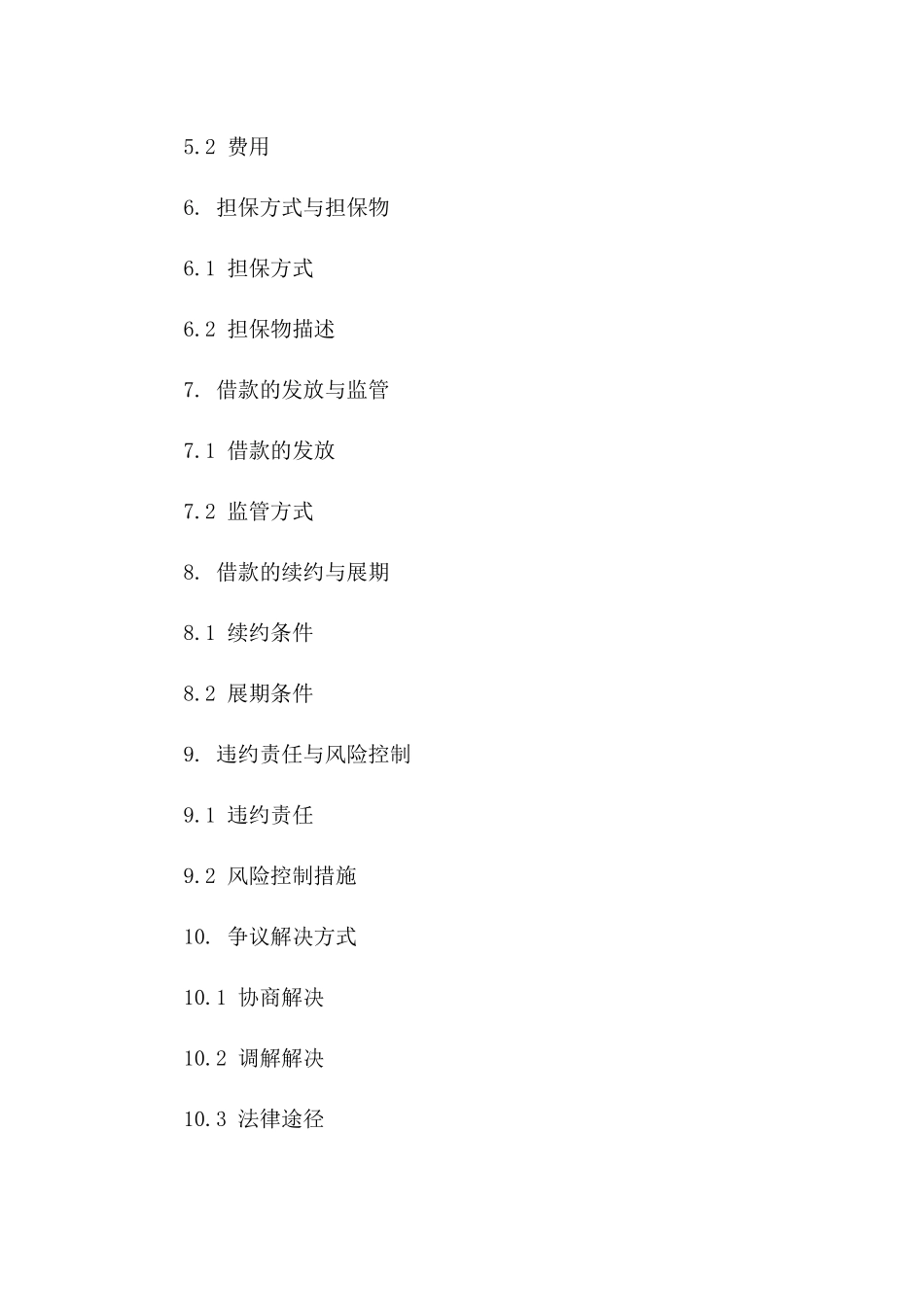 5.2 费用

6. 担保方式与担保物

6.1 担保方式

6.2 担保物描述

7. 借款的发放与监管

7.1 借款的发放

7.2 监管方式

8. 借款的续约与展期

8.1 续约条件

8.2 展期条件

9. 违约责任与风险控制

9.1 违约责任

9.2 风险控制措施

10. 争议解决方式

10.1 协商解决

10.2 调解解决

10.3 法律途径